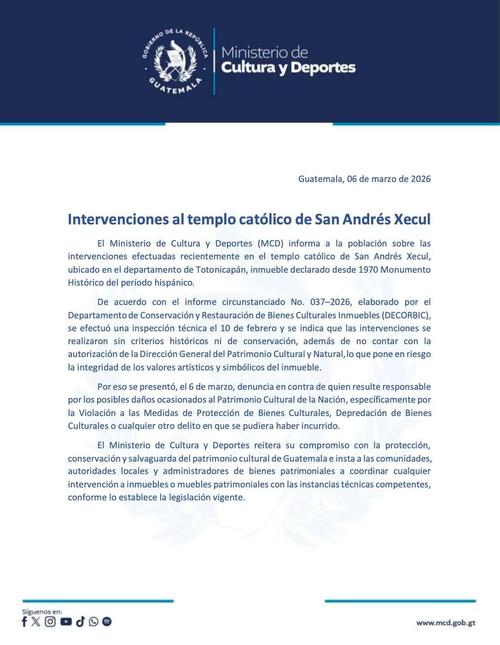 GOBIERNO DE LA REPÚBLICA
GUATEMALA

Ministerio de
Cultura y Deportes

Guatemala, 06 de marzo de 2026

Intervenciones al templo católico de San Andrés Xecul

El Ministerio de Cultura y Deportes (MCD) informa a la población sobre las intervenciones efectuadas recientemente en el templo católico de San Andrés Xecul, ubicado en el departamento de Totonicapán, inmueble declarado desde 1970 Monumento Histórico del período hispánico.

De acuerdo con el informe circunstanciado No. 037–2026, elaborado por el Departamento de Conservación y Restauración de Bienes Culturales Inmuebles (DECORBIC), se efectuó una inspección técnica el 10 de febrero y se indica que las intervenciones se realizaron sin criterios históricos ni de conservación, además de no contar con la autorización de la Dirección General del Patrimonio Cultural y Natural, lo que pone en riesgo la integridad de los valores artísticos y simbólicos del inmueble.

Por eso se presentó, el 6 de marzo, denuncia en contra de quien resulte responsable por los posibles daños ocasionados al Patrimonio Cultural de la Nación, específicamente por la Violación a las Medidas de Protección de Bienes Culturales, Depredación de Bienes Culturales o cualquier otro delito en que se pudiera haber incurrido.

El Ministerio de Cultura y Deportes reitera su compromiso con la protección, conservación y salvaguarda del patrimonio cultural de Guatemala e insta a las comunidades, autoridades locales y administradores de bienes patrimoniales a coordinar cualquier intervención a inmuebles o muebles patrimoniales con las instancias técnicas competentes, conforme lo establece la legislación vigente.

Síguenos en:

www.mcd.gob.gt